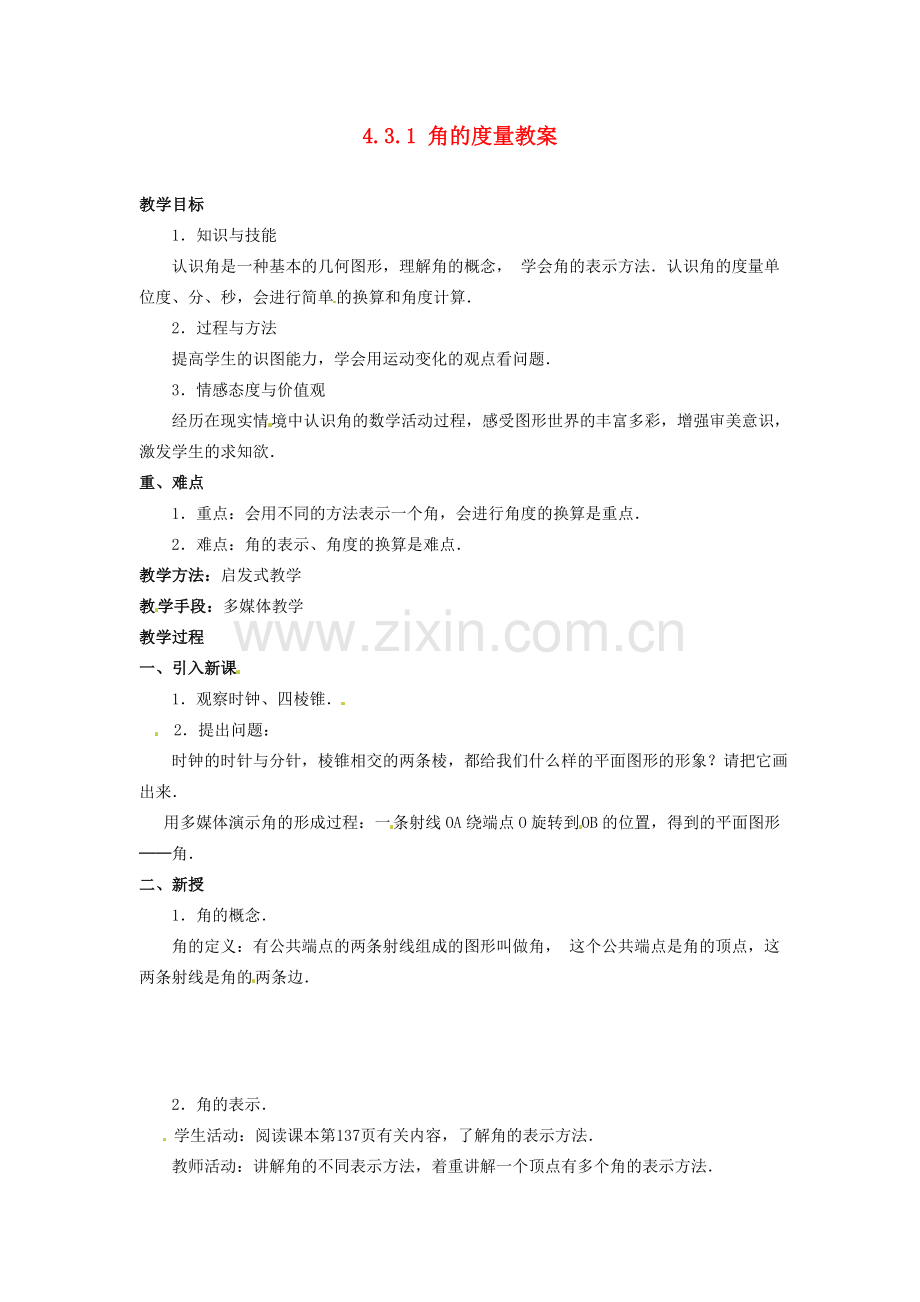 4.3.1 角的度量教案

教学目标

1．知识与技能

认识角是一种基本的几何图形，理解角的概念，学会角的表示方法．认识角的度量单位度、分、秒，会进行简单的换算和角度计算．

2．过程与方法

提高学生的识图能力，学会用运动变化的观点看问题．

3．情感态度与价值观

经历在现实情境中认识角的数学活动过程，感受图形世界的丰富多彩，增强审美意识，激发学生的求知欲．

重、难点

1．重点：会用不同的方法表示一个角，会进行角度的换算是重点．

2．难点：角的表示、角度的换算是难点．

教学方法：启发式教学

教学手段：多媒体教学

教学过程

一、引入新课

1．观察时钟、四棱锥．

2．提出问题：

时钟的时针与分针，棱锥相交的两条棱，都给我们什么样的平面图形的形象？请把它画出来．

用多媒体演示角的形成过程：一条射线OA绕端点O旋转到OB的位置，得到的平面图形——角．

二、新授

1．角的概念．

角的定义：有公共端点的两条射线组成的图形叫做角，这个公共端点是角的顶点，这两条射线是角的两条边．

2．角的表示．

学生活动：阅读课本第137页有关内容，了解角的表示方法．

教师活动：讲解角的不同表示方法，着重讲解一个顶点有多个角的表示方法．

www.zixin.com.cn